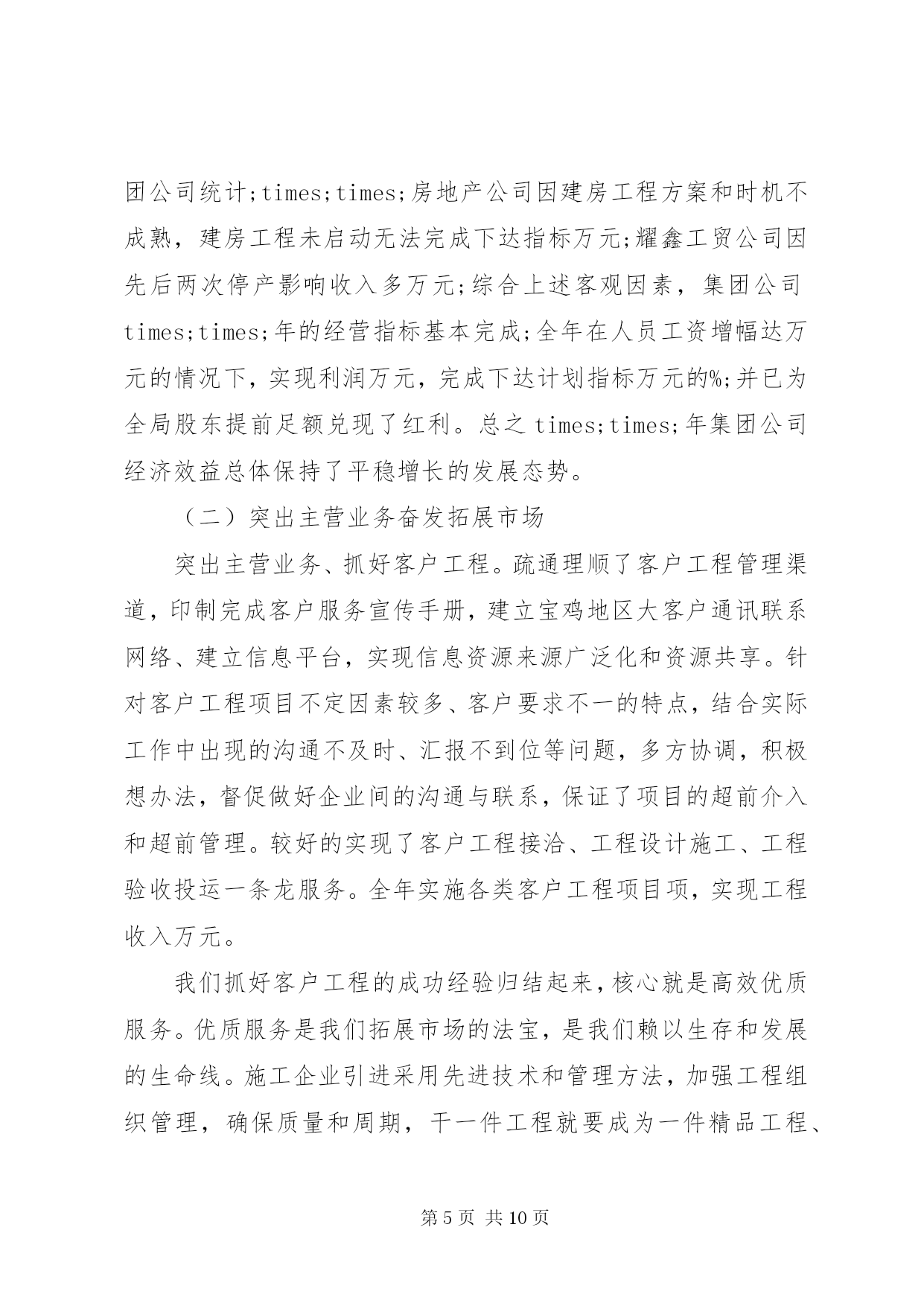 团公司统计;times;times;房地产公司因建房工程方案和时机不成熟，建房工程未启动无法完成下达指标万元;耀鑫工贸公司因先后两次停产影响收入多万元;综合上述客观因素，集团公司times;times;年的经营指标基本完成;全年在人员工资增幅达万元的情况下，实现利润万元，完成下达计划指标万元的%;并已为全局股东提前足额兑现了红利。总之 times;times;年集团公司经济效益总体保持了平稳增长的发展态势。

（二）突出主营业务奋发拓展市场

突出主营业务、抓好客户工程。疏通理顺了客户工程管理渠道，印制完成客户服务宣传手册，建立宝鸡地区大客户通讯联系网络、建立信息平台，实现信息资源来源广泛化和资源共享。针对客户工程项目不定因素较多、客户要求不一的特点，结合实际工作中出现的沟通不及时、汇报不到位等问题，多方协调，积极想办法，督促做好企业间的沟通与联系，保证了项目的超前介入和超前管理。较好的实现了客户工程接洽、工程设计施工、工程验收投运一条龙服务。全年实施各类客户工程项目项，实现工程收入万元。

我们抓好客户工程的成功经验归结起来，核心就是高效优质服务。优质服务是我们拓展市场的法宝，是我们赖以生存和发展的生命线。施工企业引进采用先进技术和管理方法，加强工程组织管理，确保质量和周期，干一件工程就要成为一件精品工程、

第 5 页 共 10 页